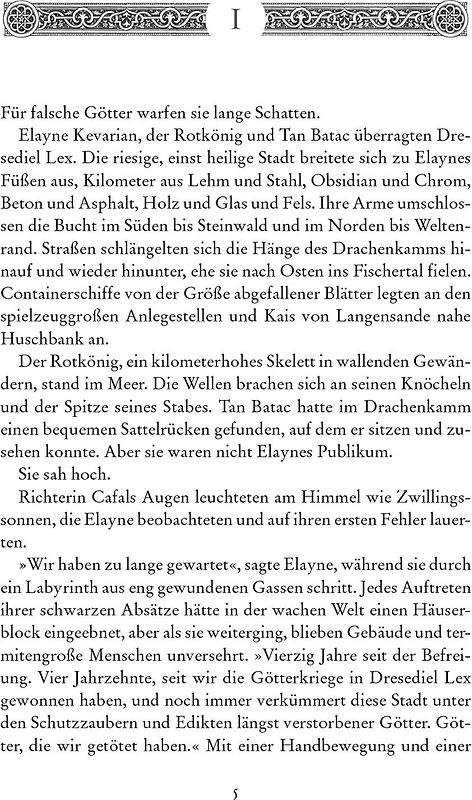 I

Für falsche Götter warfen sie lange Schatten.

Elayne Kevarian, der Rotkönig und Tan Batac überragten Dresediel Lex. Die riesige, einst heilige Stadt breitete sich zu Elaynes Füßen aus, Kilometer aus Lehm und Stahl, Obsidian und Chrom, Beton und Asphalt, Holz und Glas und Fels. Ihre Arme umschlossen die Bucht im Süden bis Steinwald und im Norden bis Weltenrand. Straßen schlängelten sich die Hänge des Drachenkamms hinauf und wieder hinunter, ehe sie nach Osten ins Fischertal fielen. Containerschiffe von der Größe abgefallener Blätter legten an den spielzeuggroßen Anlegestellen und Kais von Langensande nahe Huschbank an.

Der Rotkönig, ein kilometerhohes Skelett in wallenden Gewändern, stand im Meer. Die Wellen brachen sich an seinen Knöcheln und der Spitze seines Stabes. Tan Batac hatte im Drachenkamm einen bequemen Sattelrücken gefunden, auf dem er sitzen und zusehen konnte. Aber sie waren nicht Elaynes Publikum.

Sie sah hoch.

Richterin Cafals Augen leuchteten am Himmel wie Zwillingssonnen, die Elayne beobachteten und auf ihren ersten Fehler lauerten.

»Wir haben zu lange gewartet«, sagte Elayne, während sie durch ein Labyrinth aus eng gewundenen Gassen schritt. Jedes Auftreten ihrer schwarzen Absätze hätte in der wachen Welt einen Häuserblock eingeebnet, aber als sie weiterging, blieben Gebäude und termitengroße Menschen unversehrt. »Vierzig Jahre seit der Befreiung. Vier Jahrzehnte, seit wir die Götterkriege in Dresediel Lex gewonnen haben, und noch immer verkümmert diese Stadt unter den Schutzzaubern und Edikten längst verstorbener Götter. Götter, die wir getötet haben.« Mit einer Handbewegung und einer

5